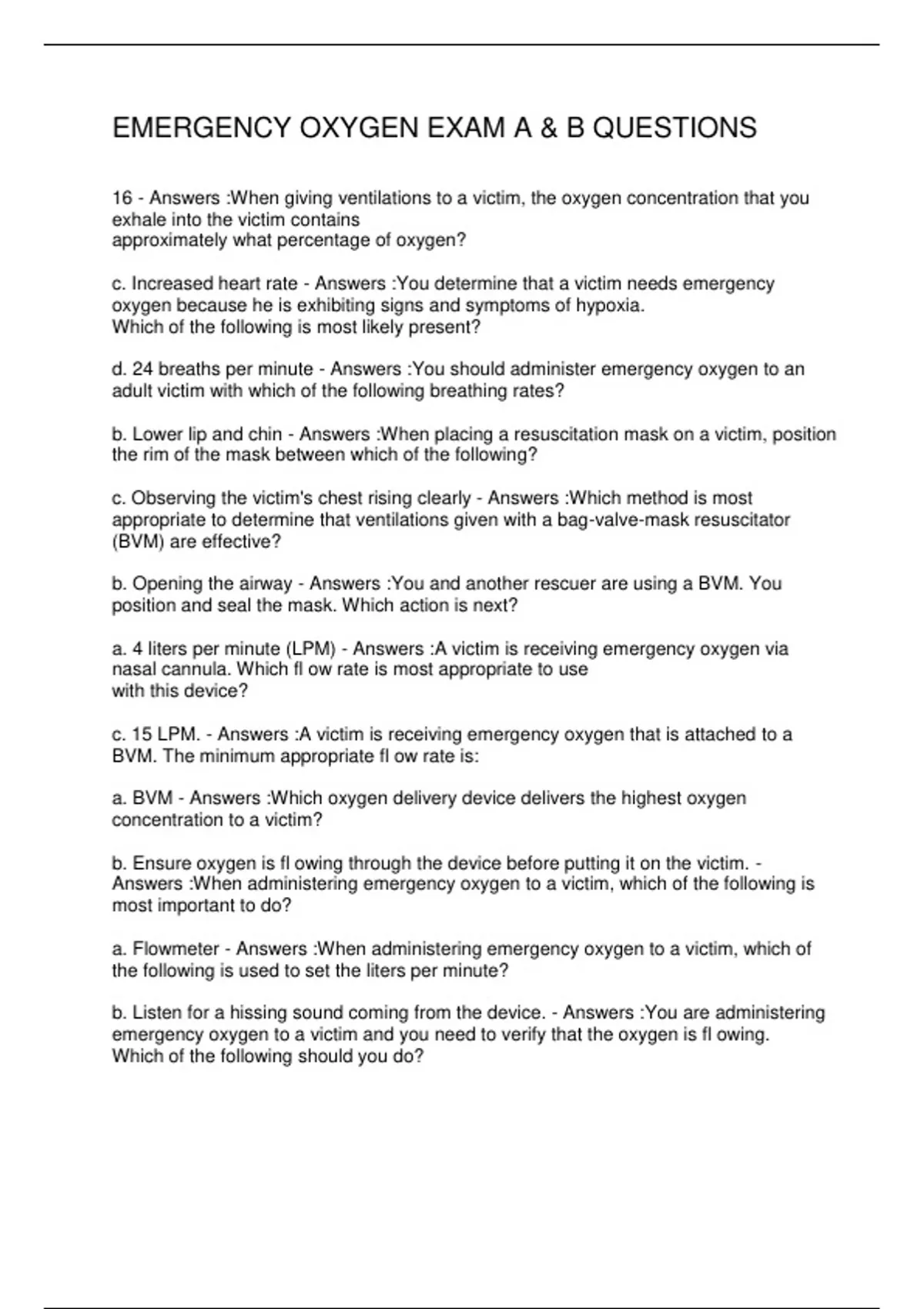 EMERGENCY OXYGEN EXAM A & B QUESTIONS

16 - Answers :When giving ventilations to a victim, the oxygen concentration that you exhale into the victim contains approximately what percentage of oxygen?

c. Increased heart rate - Answers :You determine that a victim needs emergency oxygen because he is exhibiting signs and symptoms of hypoxia. Which of the following is most likely present?

d. 24 breaths per minute - Answers :You should administer emergency oxygen to an adult victim with which of the following breathing rates?

b. Lower lip and chin - Answers :When placing a resuscitation mask on a victim, position the rim of the mask between which of the following?

c. Observing the victim's chest rising clearly - Answers :Which method is most appropriate to determine that ventilations given with a bag-valve-mask resuscitator (BVM) are effective?

b. Opening the airway - Answers :You and another rescuer are using a BVM. You position and seal the mask. Which action is next?

a. 4 liters per minute (LPM) - Answers :A victim is receiving emergency oxygen via nasal cannula. Which fl ow rate is most appropriate to use with this device?

c. 15 LPM. - Answers :A victim is receiving emergency oxygen that is attached to a BVM. The minimum appropriate fl ow rate is:

a. BVM - Answers :Which oxygen delivery device delivers the highest oxygen concentration to a victim?

b. Ensure oxygen is fl owing through the device before putting it on the victim. - Answers :When administering emergency oxygen to a victim, which of the following is most important to do?

a. Flowmeter - Answers :When administering emergency oxygen to a victim, which of the following is used to set the liters per minute?

b. Listen for a hissing sound coming from the device. - Answers :You are administering emergency oxygen to a victim and you need to verify that the oxygen is fl owing. Which of the following should you do?